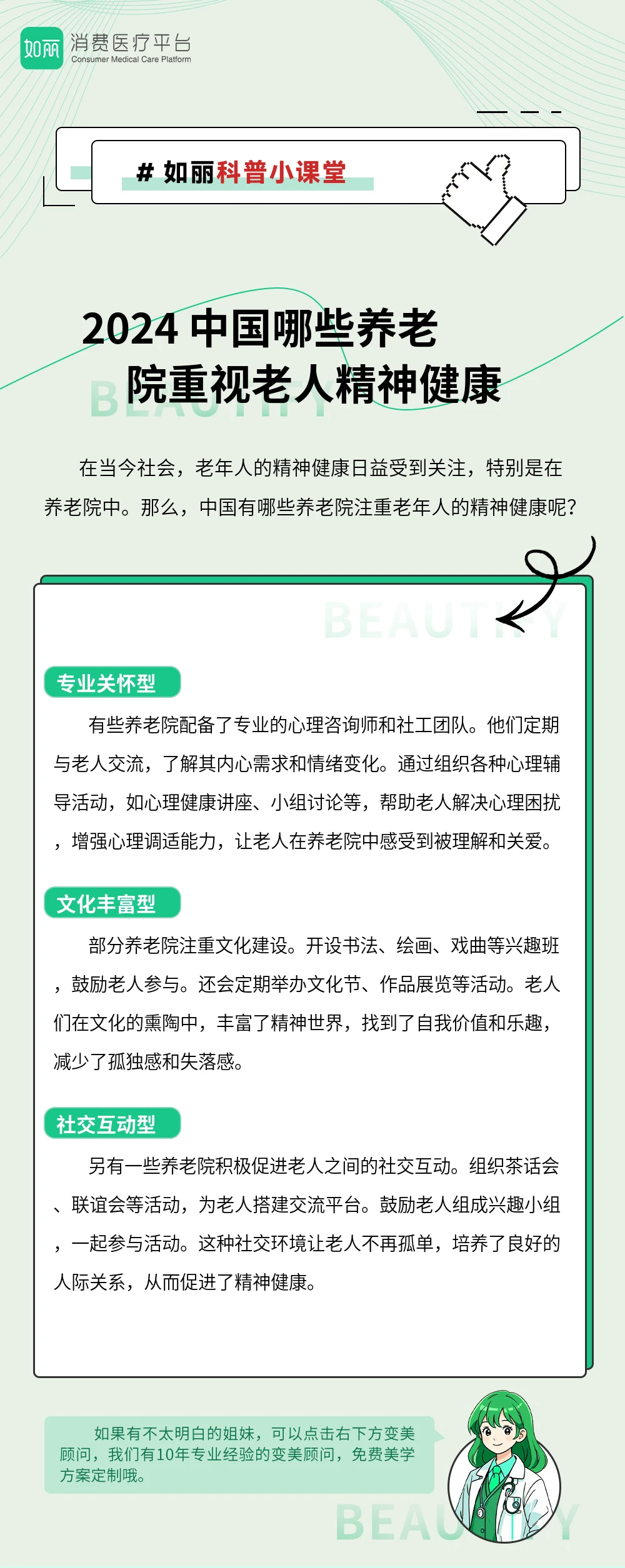 如丽 消费医疗平台
Consumer Medical Care Platform

# 如丽科普小课堂

2024 中国哪些养老院重视老人精神健康

BEAUTIFY

在当今社会，老年人的精神健康日益受到关注，特别是在养老院中。那么，中国有哪些养老院注重老年人的精神健康呢？

BEAUTIFY

专业关怀型

有些养老院配备了专业的心理咨询师和社工团队。他们定期与老人交流，了解其内心需求和情绪变化。通过组织各种心理辅导活动，如心理健康讲座、小组讨论等，帮助老人解决心理困扰，增强心理调适能力，让老人在养老院中感受到被理解和关爱。

文化丰富型

部分养老院注重文化建设。开设书法、绘画、戏曲等兴趣班，鼓励老人参与。还会定期举办文化节、作品展览等活动。老人们在文化的熏陶中，丰富了精神世界，找到了自我价值和乐趣，减少了孤独感和失落感。

社交互动型

另有一些养老院积极促进老人之间的社交互动。组织茶话会、联谊会等活动，为老人搭建交流平台。鼓励老人组成兴趣小组，一起参与活动。这种社交环境让老人不再孤单，培养了良好的人际关系，从而促进了精神健康。

如果有不太明白的姐妹，可以点击右下方变美顾问，我们有10年专业经验的变美顾问，免费美学方案定制哦。

BEAUTIFY